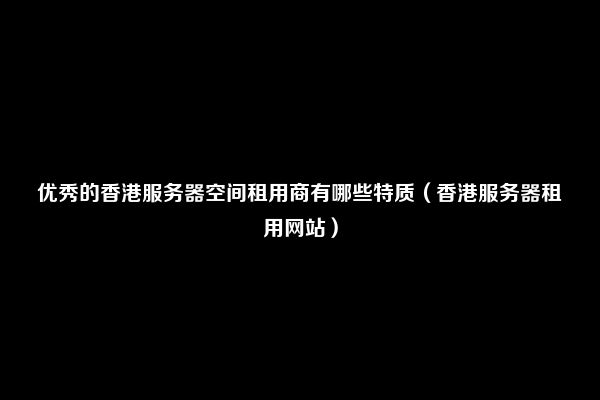 优秀的香港服务器空间租用商有哪些特质（香港服务器租用网站）